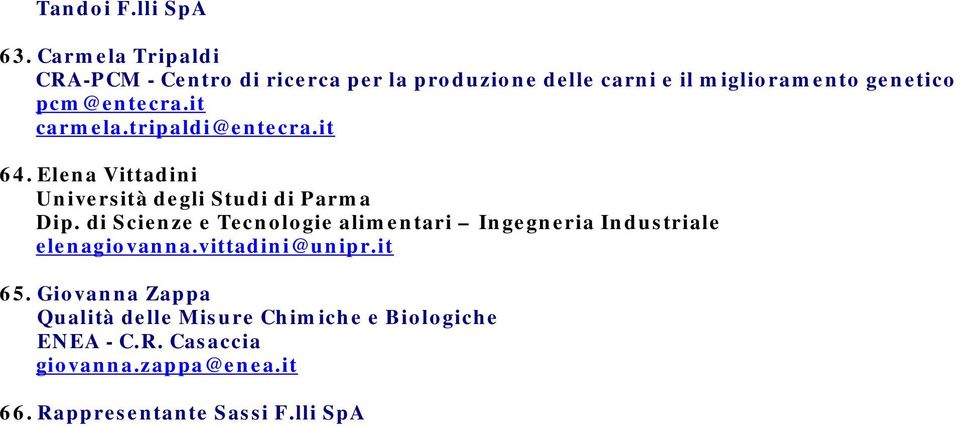 Tandoi F.lli SpA

63. Carmela Tripaldi
CRA-PCM - Centro di ricerca per la produzione delle carni e il miglioramento genetico
pcm@entecra.it
carmela.tripaldi@entecra.it

64. Elena Vittadini
Università degli Studi di Parma
Dip. di Scienze e Tecnologie alimentari – Ingegneria Industriale
elenagiovanna.vittadini@unipr.it

65. Giovanna Zappa
Qualità delle Misure Chimiche e Biologiche
ENEA - C.R. Casaccia
giovanna.zappa@enea.it

66. Rappresentante Sassi F.lli SpA